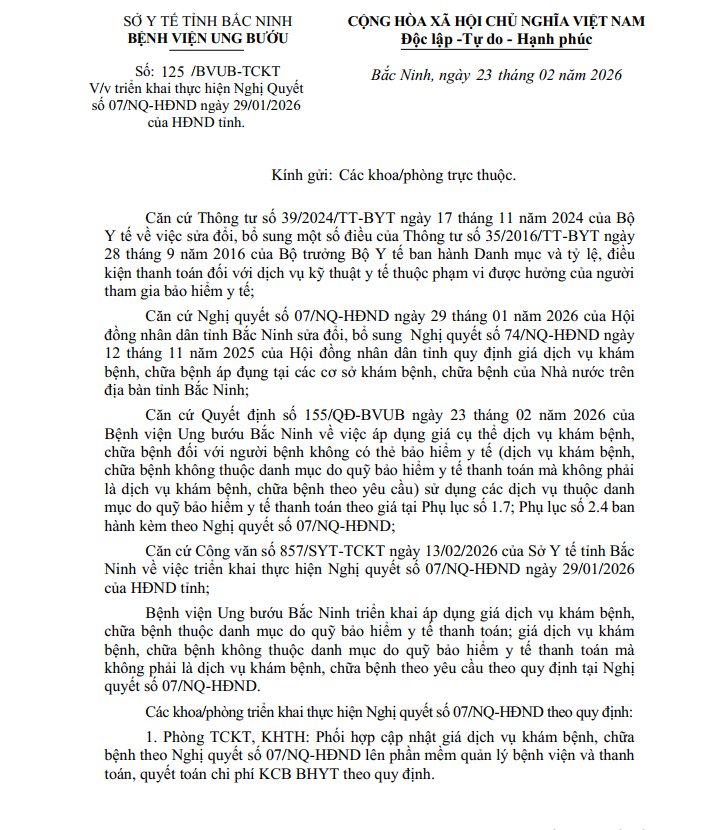 SỞ Y TẾ TỈNH BẮC NINH
BỆNH VIỆN UNG BƯỚU

Số: 125 /BVUB-TCKT
V/v triển khai thực hiện Nghị Quyết số 07/NQ-HĐND ngày 29/01/2026 của HĐND tỉnh.

CỘNG HÒA XÃ HỘI CHỦ NGHĨA VIỆT NAM
Độc lập -Tự do - Hạnh phúc

Bắc Ninh, ngày 23 tháng 02 năm 2026

Kính gửi: Các khoa/phòng trực thuộc.

Căn cứ Thông tư số 39/2024/TT-BYT ngày 17 tháng 11 năm 2024 của Bộ Y tế về việc sửa đổi, bổ sung một số điều của Thông tư số 35/2016/TT-BYT ngày 28 tháng 9 năm 2016 của Bộ trưởng Bộ Y tế ban hành Danh mục và tỷ lệ, điều kiện thanh toán đối với dịch vụ kỹ thuật y tế thuộc phạm vi được hưởng của người tham gia bảo hiểm y tế;

Căn cứ Nghị quyết số 07/NQ-HĐND ngày 29 tháng 01 năm 2026 của Hội đồng nhân dân tỉnh Bắc Ninh sửa đổi, bổ sung Nghị quyết số 74/NQ-HĐND ngày 12 tháng 11 năm 2025 của Hội đồng nhân dân tỉnh quy định giá dịch vụ khám bệnh, chữa bệnh áp dụng tại các cơ sở khám bệnh, chữa bệnh của Nhà nước trên địa bàn tỉnh Bắc Ninh;

Căn cứ Quyết định số 155/QĐ-BVUB ngày 23 tháng 02 năm 2026 của Bệnh viện Ung bướu Bắc Ninh về việc áp dụng giá cụ thể dịch vụ khám bệnh, chữa bệnh đối với người bệnh không có thẻ bảo hiểm y tế (dịch vụ khám bệnh, chữa bệnh không thuộc danh mục do quỹ bảo hiểm y tế thanh toán mà không phải là dịch vụ khám bệnh, chữa bệnh theo yêu cầu) sử dụng các dịch vụ thuộc danh mục do quỹ bảo hiểm y tế thanh toán theo giá tại Phụ lục số 1.7; Phụ lục số 2.4 ban hành kèm theo Nghị quyết số 07/NQ-HĐND;

Căn cứ Công văn số 857/SYT-TCKT ngày 13/02/2026 của Sở Y tế tỉnh Bắc Ninh về việc triển khai thực hiện Nghị quyết số 07/NQ-HĐND ngày 29/01/2026 của HĐND tỉnh;

Bệnh viện Ung bướu Bắc Ninh triển khai áp dụng giá dịch vụ khám bệnh, chữa bệnh thuộc danh mục do quỹ bảo hiểm y tế thanh toán; giá dịch vụ khám bệnh, chữa bệnh không thuộc danh mục do quỹ bảo hiểm y tế thanh toán mà không phải là dịch vụ khám bệnh, chữa bệnh theo yêu cầu theo quy định tại Nghị quyết số 07/NQ-HĐND.

Các khoa/phòng triển khai thực hiện Nghị quyết số 07/NQ-HĐND theo quy định:

1. Phòng TCKT, KHTH: Phối hợp cập nhật giá dịch vụ khám bệnh, chữa bệnh theo Nghị quyết số 07/NQ-HĐND lên phần mềm quản lý bệnh viện và thanh toán, quyết toán chi phí KCB BHYT theo quy định.